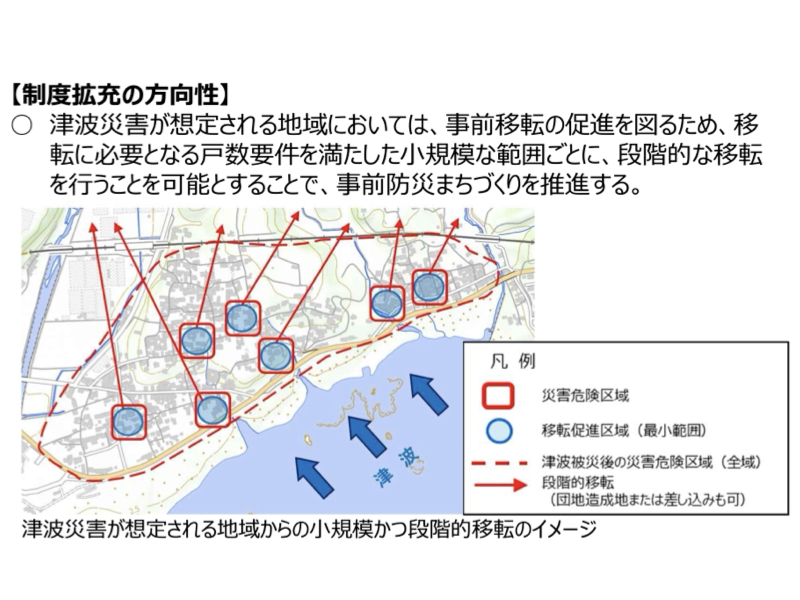 【制度拡充の方向性】

○ 津波災害が想定される地域においては、事前移転の促進を図るため、移転に必要となる戸数要件を満たした小規模な範囲ごとに、段階的な移転を行うことを可能とすることで、事前防災まちづくりを推進する。

津波

凡 例

災害危険区域

移転促進区域（最小範囲）

津波被災後の災害危険区域（全域）

段階的移転
（団地造成地または差し込みも可）

津波災害が想定される地域からの小規模かつ段階的移転のイメージ